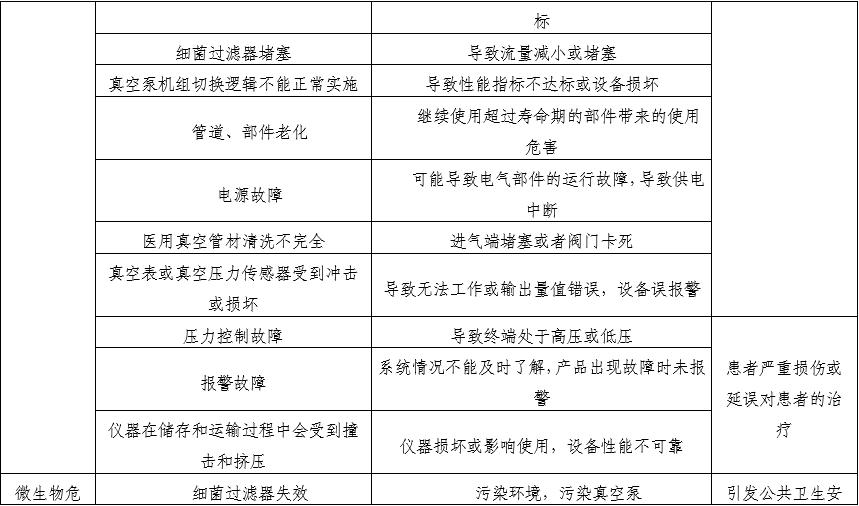 | | | 标 | |
|---|---|---|---|
| | 细菌过滤器堵塞 | 导致流量减小或堵塞 | |
| | 真空泵机组切换逻辑不能正常实施 | 导致性能指标不达标或设备损坏 | |
| | 管道、部件老化 | 继续使用超过寿命期的部件带来的使用危害 | |
| | 电源故障 | 可能导致电气部件的运行故障，导致供电中断 | |
| | 医用真空管材清洗不完全 | 进气端堵塞或者阀门卡死 | |
| | 真空表或真空压力传感器受到冲击或损坏 | 导致无法工作或输出量值错误，设备误报警 | |
| | 压力控制故障 | 导致终端处于高压或低压 | 患者严重损伤或延误对患者的治疗 |
| | 报警故障 | 系统情况不能及时了解，产品出现故障时未报警 | |
| | 仪器在储存和运输过程中会受到撞击和挤压 | 仪器损坏或影响使用，设备性能不可靠 | |
| 微生物危 | 细菌过滤器失效 | 污染环境，污染真空泵 | 引发公共卫生安 |